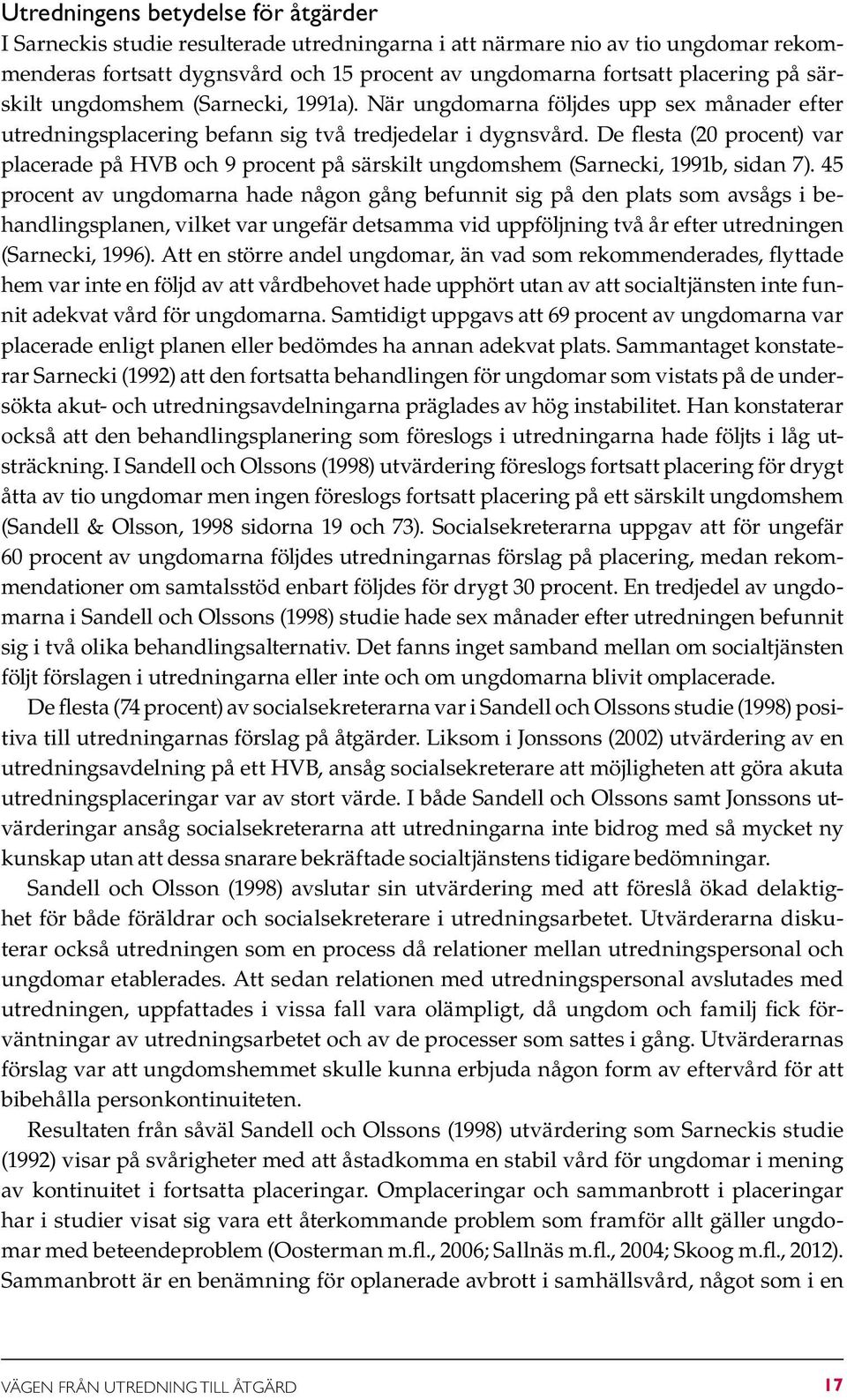 Utredningens betydelse för åtgärder

I Sarneckis studie resulterade utredningarna i att närmare nio av tio ungdomar rekommenderas fortsatt dygnsvård och 15 procent av ungdomarna fortsatt placering på särskilt ungdomshem (Sarnecki, 1991a). När ungdomarna följdes upp sex månader efter utredningsplacering befann sig två tredjedelar i dygnsvård. De flesta (20 procent) var placerade på HVB och 9 procent på särskilt ungdomshem (Sarnecki, 1991b, sidan 7). 45 procent av ungdomarna hade någon gång befunnit sig på den plats som avsågs i behandlingsplanen, vilket var ungefär detsamma vid uppföljning två år efter utredningen (Sarnecki, 1996). Att en större andel ungdomar, än vad som rekommenderades, flyttade hem var inte en följd av att vårdbehovet hade upphört utan av att socialtjänsten inte funnit adekvat vård för ungdomarna. Samtidigt uppgavs att 69 procent av ungdomarna var placerade enligt planen eller bedömdes ha annan adekvat plats. Sammantaget konstaterar Sarnecki (1992) att den fortsatta behandlingen för ungdomar som vistats på de undersökta akut- och utredningsavdelningarna präglades av hög instabilitet. Han konstaterar också att den behandlingsplanering som föreslogs i utredningarna hade följts i låg utsträckning. I Sandell och Olssons (1998) utvärdering föreslogs fortsatt placering för drygt åtta av tio ungdomar men ingen föreslogs fortsatt placering på ett särskilt ungdomshem (Sandell & Olsson, 1998 sidorna 19 och 73). Socialsekreterarna uppgav att för ungefär 60 procent av ungdomarna följdes utredningarnas förslag på placering, medan rekommendationer om samtalsstöd enbart följdes för drygt 30 procent. En tredjedel av ungdomarna i Sandell och Olssons (1998) studie hade sex månader efter utredningen befunnit sig i två olika behandlingsalternativ. Det fanns inget samband mellan om socialtjänsten följt förslagen i utredningarna eller inte och om ungdomarna blivit omplacerade.

De flesta (74 procent) av socialsekreterarna var i Sandell och Olssons studie (1998) positiva till utredningarnas förslag på åtgärder. Liksom i Jonssons (2002) utvärdering av en utredningsavdelning på ett HVB, ansåg socialsekreterare att möjligheten att göra akuta utredningsplaceringar var av stort värde. I både Sandell och Olssons samt Jonssons utvärderingar ansåg socialsekreterarna att utredningarna inte bidrog med så mycket ny kunskap utan att dessa snarare bekräftade socialtjänstens tidigare bedömningar.

Sandell och Olsson (1998) avslutar sin utvärdering med att föreslå ökad delaktighet för både föräldrar och socialsekreterare i utredningsarbetet. Utvärderarna diskuterar också utredningen som en process då relationer mellan utredningspersonal och ungdomar etablerades. Att sedan relationen med utredningspersonal avslutades med utredningen, uppfattades i vissa fall vara olämpligt, då ungdom och familj fick förväntningar av utredningsarbetet och av de processer som sattes i gång. Utvärderarnas förslag var att ungdomshemmet skulle kunna erbjuda någon form av eftervård för att bibehålla personkontinuiteten.

Resultaten från såväl Sandell och Olssons (1998) utvärdering som Sarneckis studie (1992) visar på svårigheter med att åstadkomma en stabil vård för ungdomar i mening av kontinuitet i fortsatta placeringar. Omplaceringar och sammanbrott i placeringar har i studier visat sig vara ett återkommande problem som framför allt gäller ungdomar med beteendeproblem (Oosterman m.fl., 2006; Sallnäs m.fl., 2004; Skoog m.fl., 2012). Sammanbrott är en benämning för oplanerade avbrott i samhällsvård, något som i en

VÄGEN FRÅN UTREDNING TILL ÅTGÄRD 17